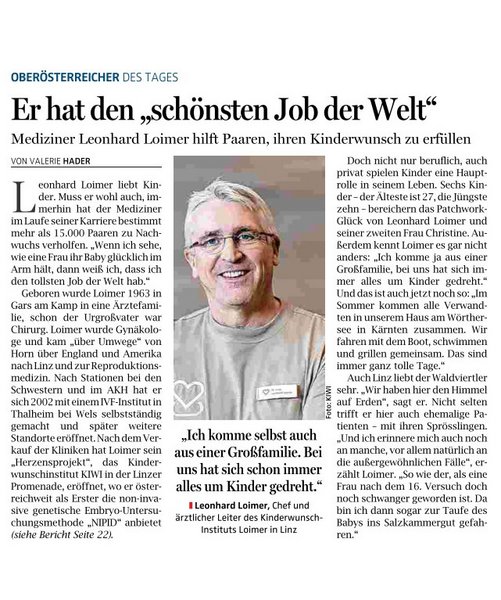 OBERÖSTERREICHER DES TAGES

Er hat den „schönsten Job der Welt“

Mediziner Leonhard Loimer hilft Paaren, ihren Kinderwunsch zu erfüllen

VON VALERIE HADER

Leonhard Loimer liebt Kinder. Muss er wohl auch, immerhin hat der Mediziner im Laufe seiner Karriere bestimmt mehr als 15.000 Paaren zu Nachwuchs verholfen. „Wenn ich sehe, wie eine Frau ihr Baby glücklich im Arm hält, dann weiß ich, dass ich den tollsten Job der Welt hab.“

Geboren wurde Loimer 1963 in Gars am Kamp in eine Ärztefamilie, schon der Urgroßvater war Chirurg. Loimer wurde Gynäkologe und kam „über Umwege“ von Horn über England und Amerika nach Linz und zur Reproduktionsmedizin. Nach Stationen bei den Schwestern und im AKH hat er sich 2002 mit einem IVF-Institut in Thalheim bei Wels selbstständig gemacht und später weitere Standorte eröffnet. Nach dem Verkauf der Kliniken hat Loimer sein „Herzensprojekt“, das Kinderwunschinstitut KIWI in der Linzer Promenade, eröffnet, wo er österreichweit als Erster die non-invasive genetische Embryo-Untersuchungsmethode „NIPID“ anbietet (siehe Bericht Seite 22).

Foto: KIWI

„Ich komme selbst auch aus einer Großfamilie. Bei uns hat sich schon immer alles um Kinder gedreht.“

Leonhard Loimer, Chef und ärztlicher Leiter des Kinderwunsch-Instituts Loimer in Linz

Doch nicht nur beruflich, auch privat spielen Kinder eine Hauptrolle in seinem Leben. Sechs Kinder – der Älteste ist 27, die Jüngste zehn – bereichern das Patchwork-Glück von Leonhard Loimer und seiner zweiten Frau Christine. Außerdem kennt Loimer es gar nicht anders: „Ich komme ja aus einer Großfamilie, bei uns hat sich immer alles um Kinder gedreht.“ Und das ist auch jetzt noch so: „Im Sommer kommen alle Verwandten in unserem Haus am Wörthersee in Kärnten zusammen. Wir fahren mit dem Boot, schwimmen und grillen gemeinsam. Das sind immer ganz tolle Tage.“

Auch Linz liebt der Waldviertler sehr. „Wir haben hier den Himmel auf Erden“, sagt er. Nicht selten trifft er hier auch ehemalige Patienten – mit ihren Sprösslingen. „Und ich erinnere mich auch noch an manche, vor allem natürlich an die außergewöhnlichen Fälle“, erzählt Loimer. „So wie der, als eine Frau nach dem 16. Versuch doch noch schwanger geworden ist. Da bin ich dann sogar zur Taufe des Babys ins Salzkammergut gefahren.“